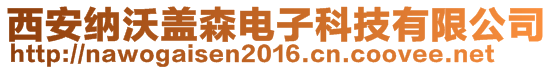 西安纳沃盖森电子科技有限公司
http://nawogaisen2016.cn.coovee.net